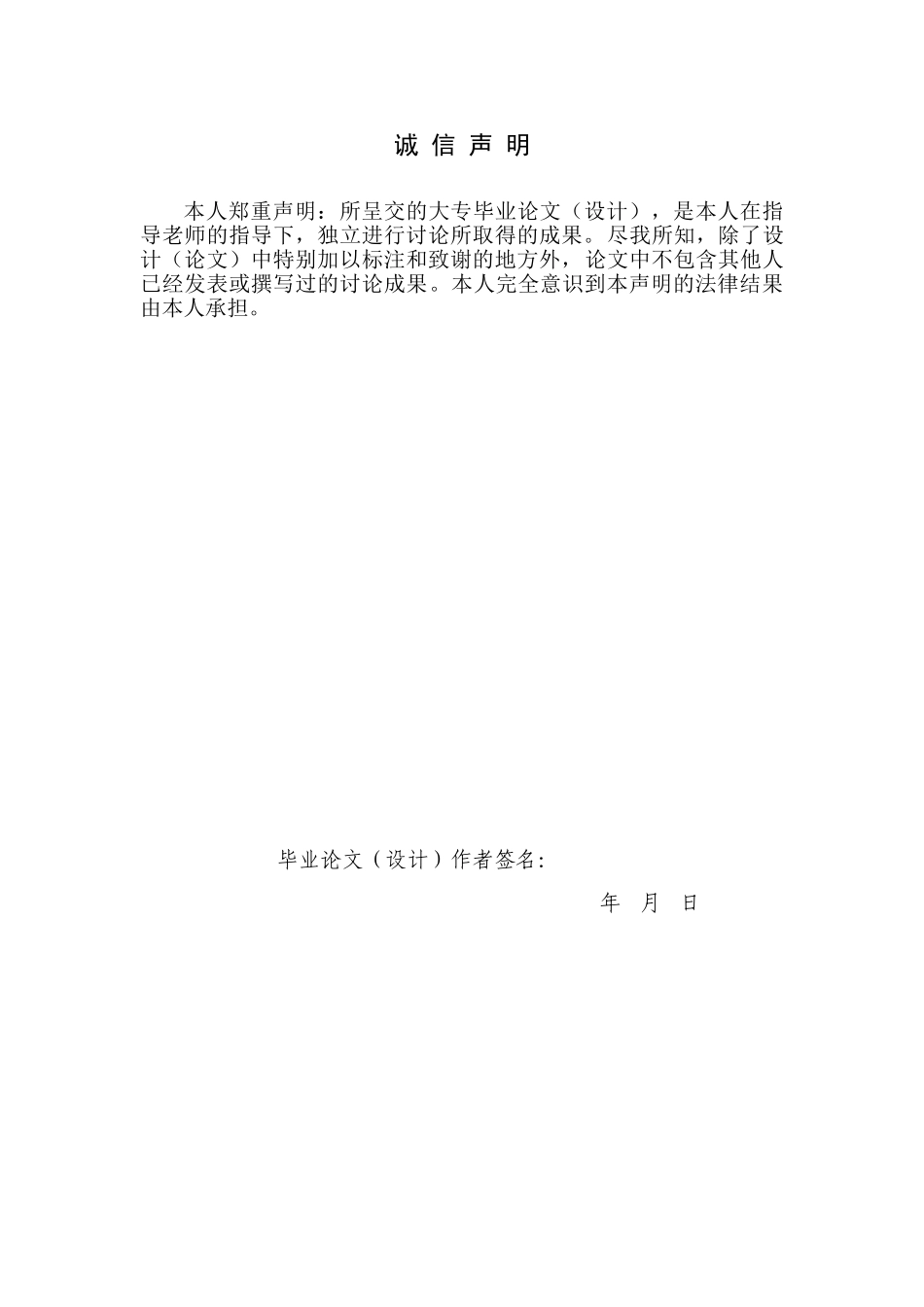 诚 信 声 明

本人郑重声明：所呈交的大专毕业论文（设计），是本人在指导老师的指导下，独立进行讨论所取得的成果。尽我所知，除了设计（论文）中特别加以标注和致谢的地方外，论文中不包含其他人已经发表或撰写过的讨论成果。本人完全意识到本声明的法律结果由本人承担。

毕业论文（设计）作者签名:

年 月 日